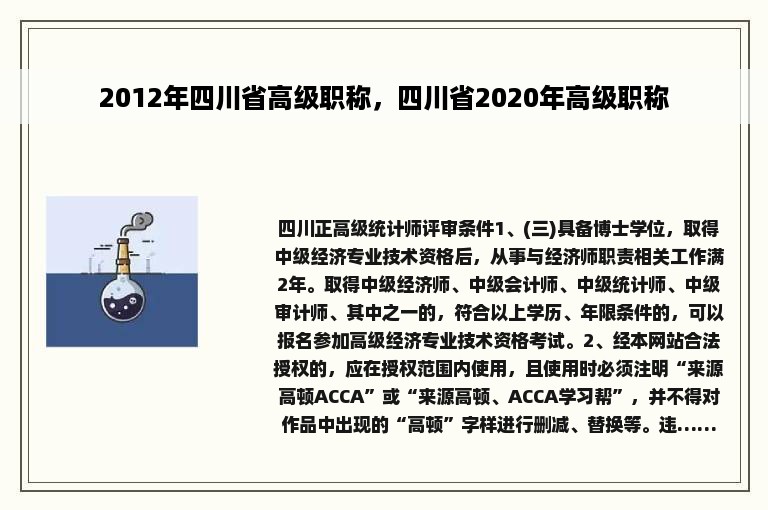 2012年四川省高级职称，四川省2020年高级职称

四川正高级统计师评审条件1、(三)具备博士学位，取得中级经济专业技术资格后，从事与经济师职责相关工作满2年。取得中级经济师、中级会计师、中级统计师、中级审计师、其中之一的，符合以上学历、年限条件的，可以报名参加高级经济专业技术资格考试。2、经本网站合法授权的，应在授权范围内使用，且使用时必须注明“来源高顿ACCA”或“来源高顿、ACCA学习帮”，并不得对作品中出现的“高顿”字样进行删减、替换等。违......